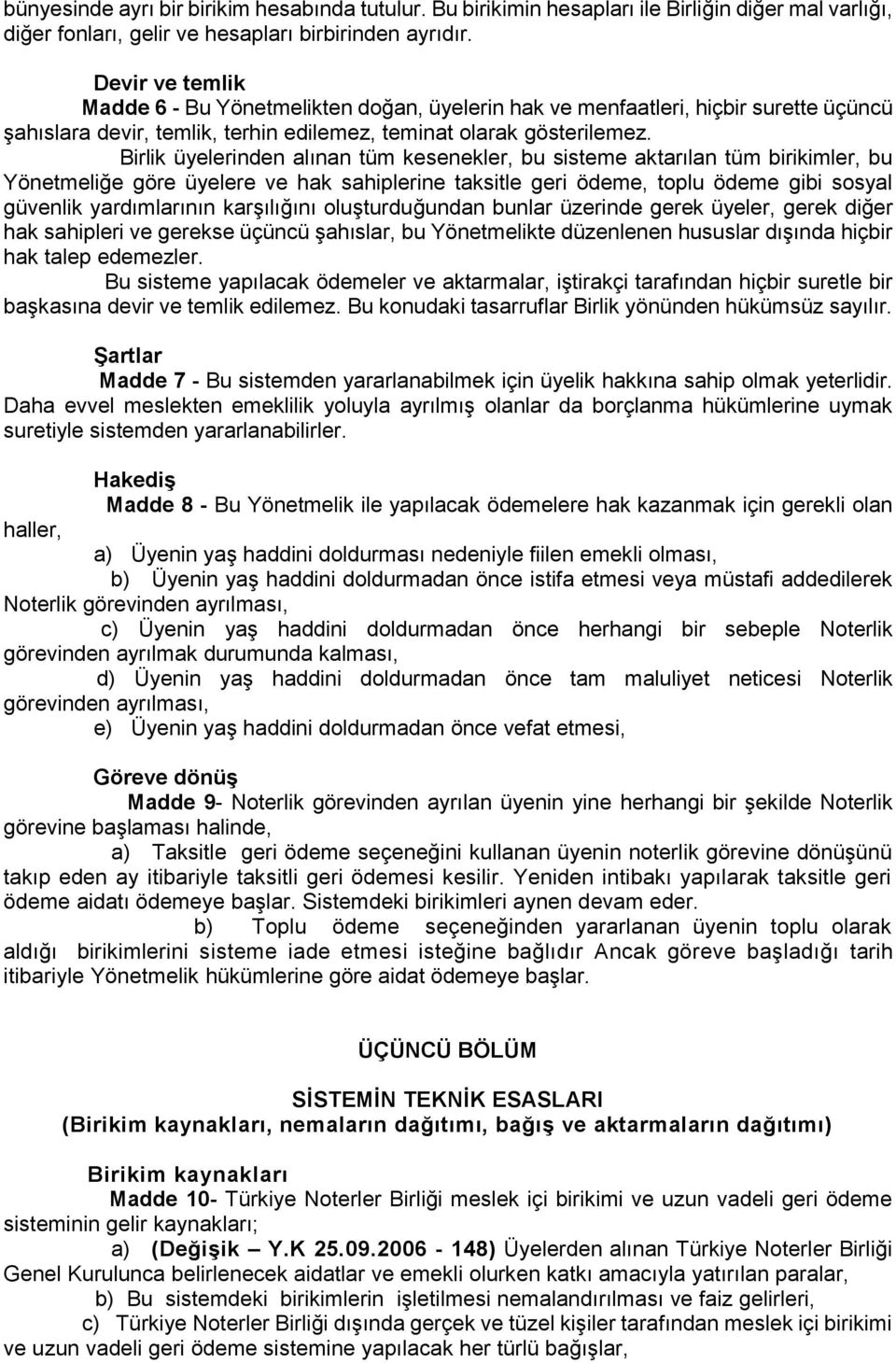 bünyesinde ayrı bir birikim hesabında tutulur. Bu birikimin hesapları ile Birliğin diğer mal varlığı, diğer fonları, gelir ve hesapları birbirinden ayrıdır.

Devir ve temlik
Madde 6 - Bu Yönetmelikten doğan, üyelerin hak ve menfaatleri, hiçbir surette üçüncü şahıslara devir, temlik, terhin edilemez, teminat olarak gösterilemez.
Birlik üyelerinden alınan tüm kesenekler, bu sisteme aktarılan tüm birikimler, bu Yönetmeliğe göre üyelere ve hak sahiplerine taksitle geri ödeme, toplu ödeme gibi sosyal güvenlik yardımlarının karşılığını oluşturduğundan bunlar üzerinde gerek üyeler, gerek diğer hak sahipleri ve gerekse üçüncü şahıslar, bu Yönetmelikte düzenlenen hususlar dışında hiçbir hak talep edemezler.
Bu sisteme yapılacak ödemeler ve aktarmalar, iştirakçi tarafından hiçbir suretle bir başkasına devir ve temlik edilemez. Bu konudaki tasarruflar Birlik yönünden hükümsüz sayılır.

Şartlar
Madde 7 - Bu sistemden yararlanabilmek için üyelik hakkına sahip olmak yeterlidir. Daha evvel meslekten emeklilik yoluyla ayrılmış olanlar da borçlanma hükümlerine uymak suretiyle sistemden yararlanabilirler.

Hakediş
Madde 8 - Bu Yönetmelik ile yapılacak ödemelere hak kazanmak için gerekli olan haller,
a) Üyenin yaş haddini doldurması nedeniyle fiilen emekli olması,
b) Üyenin yaş haddini doldurmadan önce istifa etmesi veya müstafi addedilerek Noterlik görevinden ayrılması,
c) Üyenin yaş haddini doldurmadan önce herhangi bir sebeple Noterlik görevinden ayrılmak durumunda kalması,
d) Üyenin yaş haddini doldurmadan önce tam maluliyet neticesi Noterlik görevinden ayrılması,
e) Üyenin yaş haddini doldurmadan önce vefat etmesi,

Göreve dönüş
Madde 9- Noterlik görevinden ayrılan üyenin yine herhangi bir şekilde Noterlik görevine başlaması halinde,
a) Taksitle geri ödeme seçeneğini kullanan üyenin noterlik görevine dönüşünü takıp eden ay itibariyle taksitli geri ödemesi kesilir. Yeniden intibakı yapılarak taksitle geri ödeme aidatı ödemeye başlar. Sistemdeki birikimleri aynen devam eder.
b) Toplu ödeme seçeneğinden yararlanan üyenin toplu olarak aldığı birikimlerini sisteme iade etmesi isteğine bağlıdır Ancak göreve başladığı tarih itibariyle Yönetmelik hükümlerine göre aidat ödemeye başlar.

ÜÇÜNCÜ BÖLÜM

SİSTEMİN TEKNİK ESASLARI
(Birikim kaynakları, nemaların dağıtımı, bağış ve aktarmaların dağıtımı)

Birikim kaynakları
Madde 10- Türkiye Noterler Birliği meslek içi birikimi ve uzun vadeli geri ödeme sisteminin gelir kaynakları;
a) (Değişik – Y.K 25.09.2006 - 148) Üyelerden alınan Türkiye Noterler Birliği Genel Kurulunca belirlenecek aidatlar ve emekli olurken katkı amacıyla yatırılan paralar,
b) Bu sistemdeki birikimlerin işletilmesi nemalandırılması ve faiz gelirleri,
c) Türkiye Noterler Birliği dışında gerçek ve tüzel kişiler tarafından meslek içi birikimi ve uzun vadeli geri ödeme sistemine yapılacak her türlü bağışlar,